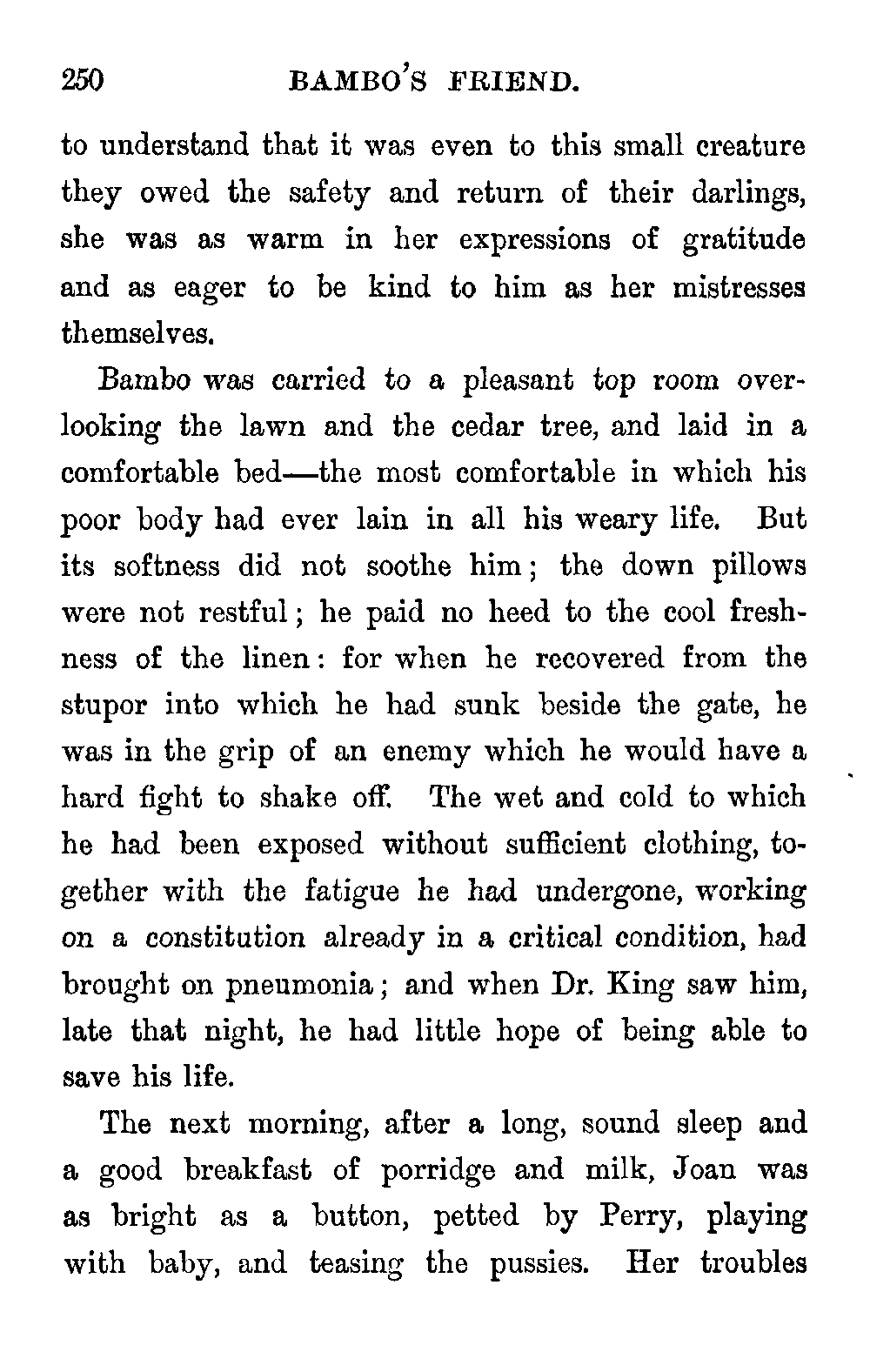 250 BAMBO'S FRIEND.

to understand that it was even to this small creature they owed the safety and return of their darlings, she was as warm in her expressions of gratitude and as eager to be kind to him as her mistresses themselves.

Bambo was carried to a pleasant top room overlooking the lawn and the cedar tree, and laid in a comfortable bed—the most comfortable in which his poor body had ever lain in all his weary life. But its softness did not soothe him; the down pillows were not restful; he paid no heed to the cool freshness of the linen: for when he recovered from the stupor into which he had sunk beside the gate, he was in the grip of an enemy which he would have a hard fight to shake off. The wet and cold to which he had been exposed without sufficient clothing, together with the fatigue he had undergone, working on a constitution already in a critical condition, had brought on pneumonia; and when Dr. King saw him, late that night, he had little hope of being able to save his life.

The next morning, after a long, sound sleep and a good breakfast of porridge and milk, Joan was as bright as a button, petted by Perry, playing with baby, and teasing the pussies. Her troubles